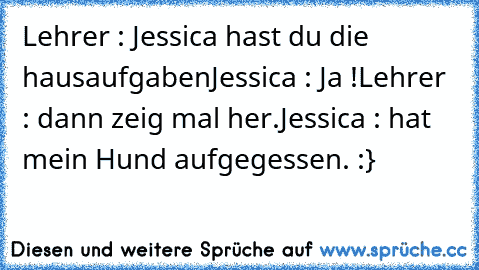 Lehrer : Jessica hast du die hausaufgabenJessica : Ja !Lehrer : dann zeig mal her.Jessica : hat mein Hund aufgegessen. :}

Diesen und weitere Sprüche auf www.sprüche.cc